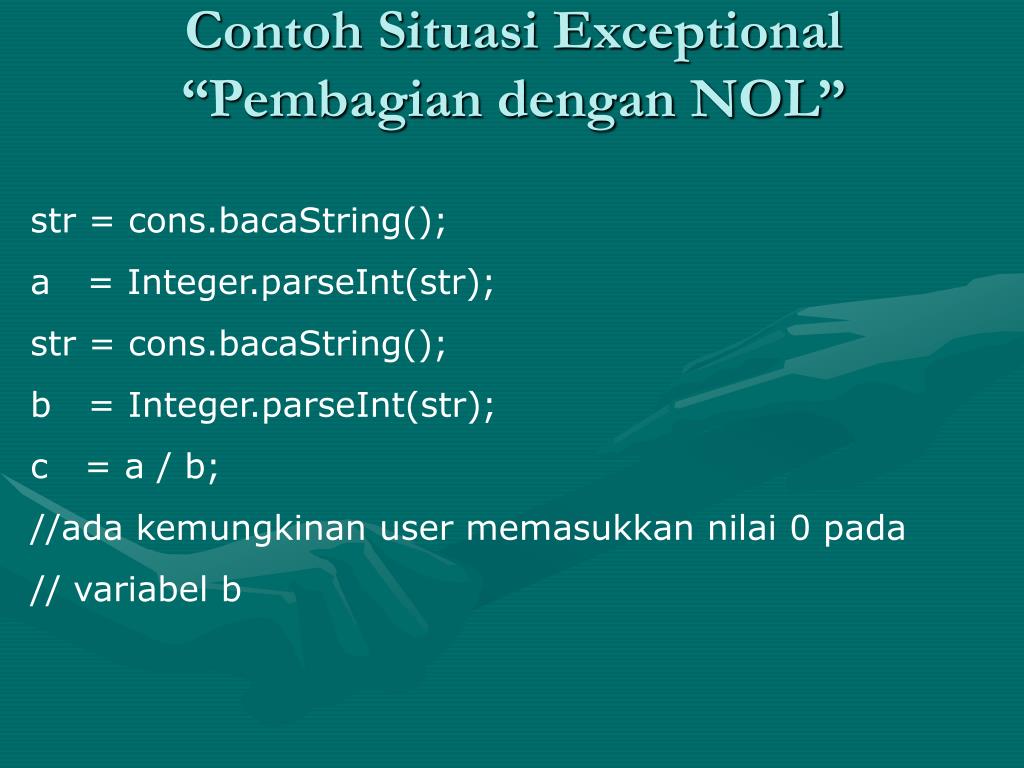 Contoh Situasi Exceptional
“Pembagian dengan NOL”

str = cons.bacaString();
a = Integer.parseInt(str);
str = cons.bacaString();
b = Integer.parseInt(str);
c = a / b;
//ada kemungkinan user memasukkan nilai 0 pada
// variabel b